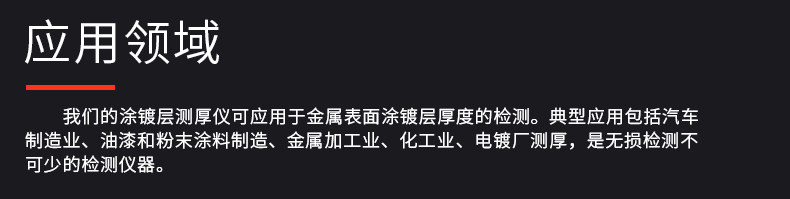 应用领域

我们的涂镀层测厚仪可应用于金属表面涂镀层厚度的检测。典型应用包括汽车制造业、油漆和粉末涂料制造、金属加工业、化工业、电镀厂测厚，是无损检测不可少的检测仪器。